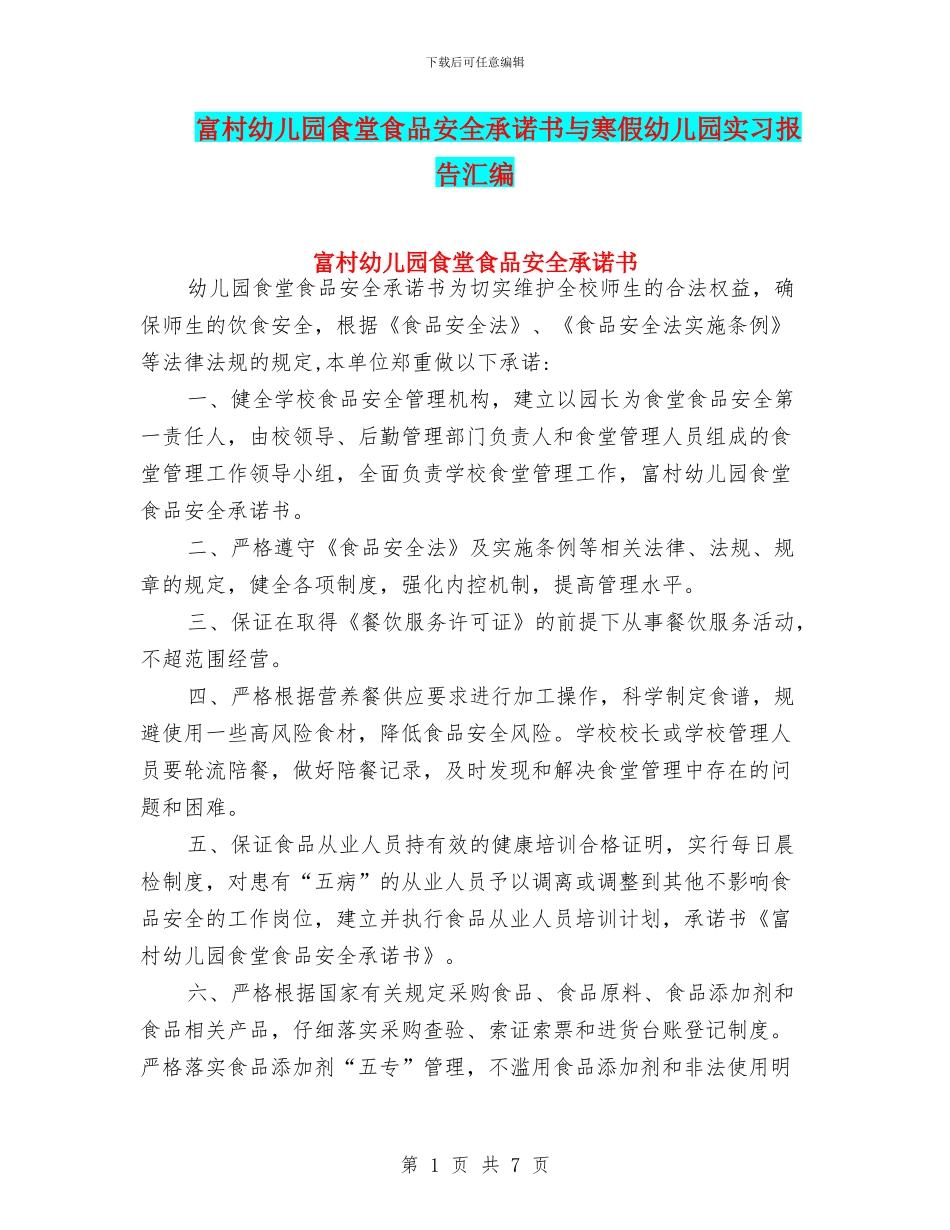 下载后可任意编辑

富村幼儿园食堂食品安全承诺书与寒假幼儿园实习报告汇编

富村幼儿园食堂食品安全承诺书

幼儿园食堂食品安全承诺书为切实维护全校师生的合法权益，确保师生的饮食安全，根据《食品安全法》、《食品安全法实施条例》等法律法规的规定,本单位郑重做以下承诺：

一、健全学校食品安全管理机构，建立以园长为食堂食品安全第一责任人，由校领导、后勤管理部门负责人和食堂管理人员组成的食堂管理工作领导小组，全面负责学校食堂管理工作，富村幼儿园食堂食品安全承诺书。

二、严格遵守《食品安全法》及实施条例等相关法律、法规、规章的规定，健全各项制度，强化内控机制，提高管理水平。

三、保证在取得《餐饮服务许可证》的前提下从事餐饮服务活动，不超范围经营。

四、严格根据营养餐供应要求进行加工操作，科学制定食谱，规避使用一些高风险食材，降低食品安全风险。学校校长或学校管理人员要轮流陪餐，做好陪餐记录，及时发现和解决食堂管理中存在的问题和困难。

五、保证食品从业人员持有效的健康培训合格证明，实行每日晨检制度，对患有“五病”的从业人员予以调离或调整到其他不影响食品安全的工作岗位，建立并执行食品从业人员培训计划，承诺书《富村幼儿园食堂食品安全承诺书》。

六、严格根据国家有关规定采购食品、食品原料、食品添加剂和食品相关产品，仔细落实采购查验、索证索票和进货台账登记制度。严格落实食品添加剂“五专”管理，不滥用食品添加剂和非法使用明

第 1 页 共 7 页